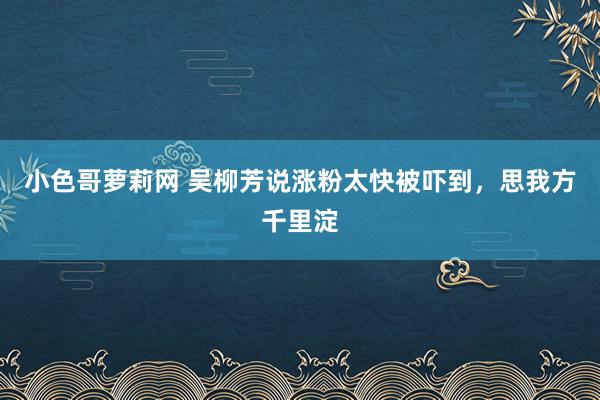 小色哥萝莉网 吴柳芳说涨粉太快被吓到，思我方千里淀